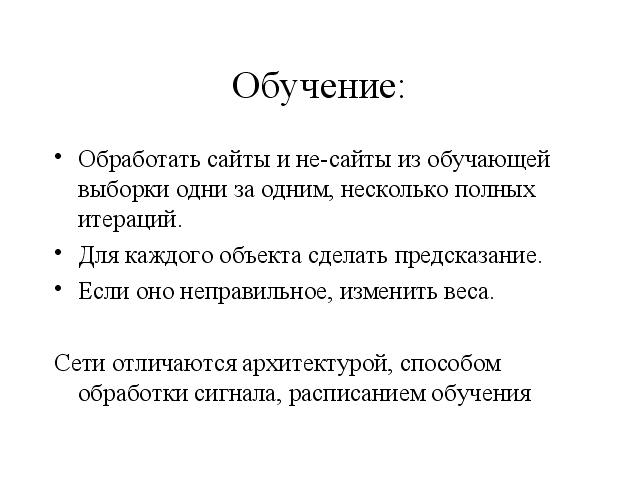 Обучение:

• Обработать сайты и не-сайты из обучающей выборки одни за одним, несколько полных итераций.
• Для каждого объекта сделать предсказание.
• Если оно неправильное, изменить веса.

Сети отличаются архитектурой, способом обработки сигнала, расписанием обучения